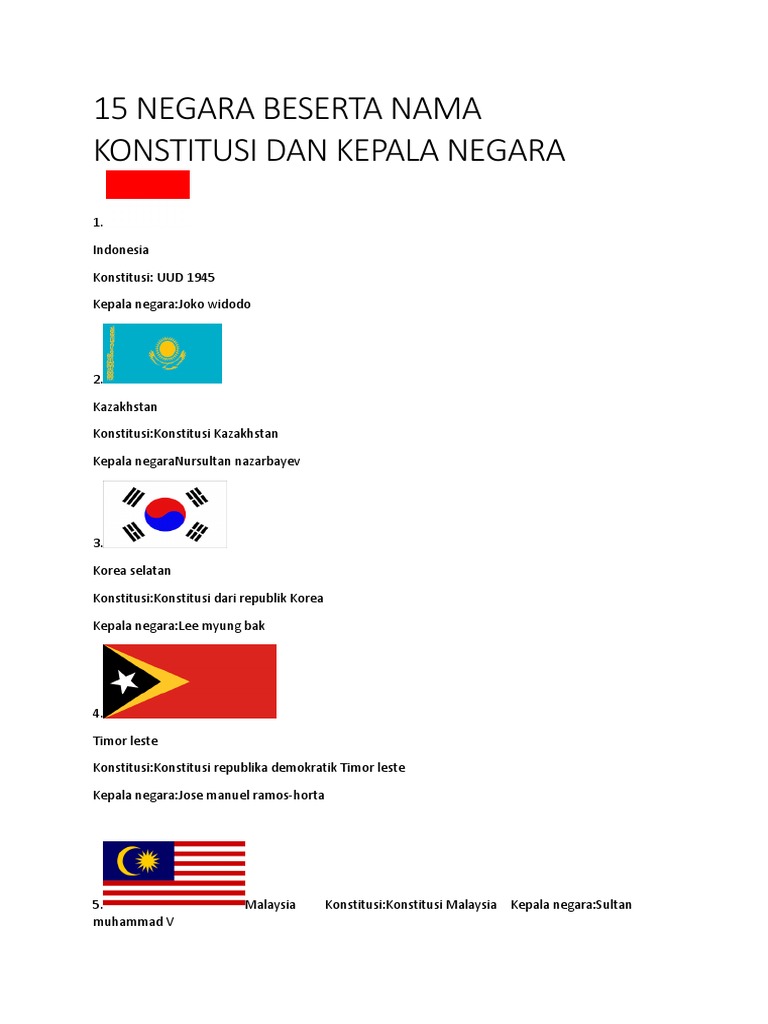 15 NEGARA BESERTA NAMA KONSTITUSI DAN KEPALA NEGARA

1.

Indonesia

Konstitusi: UUD 1945

Kepala negara:Joko widodo

2.

Kazakhstan

Konstitusi:Konstitusi Kazakhstan

Kepala negaraNursultan nazarbayev

3.

Korea selatan

Konstitusi:Konstitusi dari republik Korea

Kepala negara:Lee myung bak

4.

Timor leste

Konstitusi:Konstitusi republika demokratik Timor leste

Kepala negara:Jose manuel ramos-horta

5. Malaysia Konstitusi:Konstitusi Malaysia Kepala negara:Sultan muhammad V